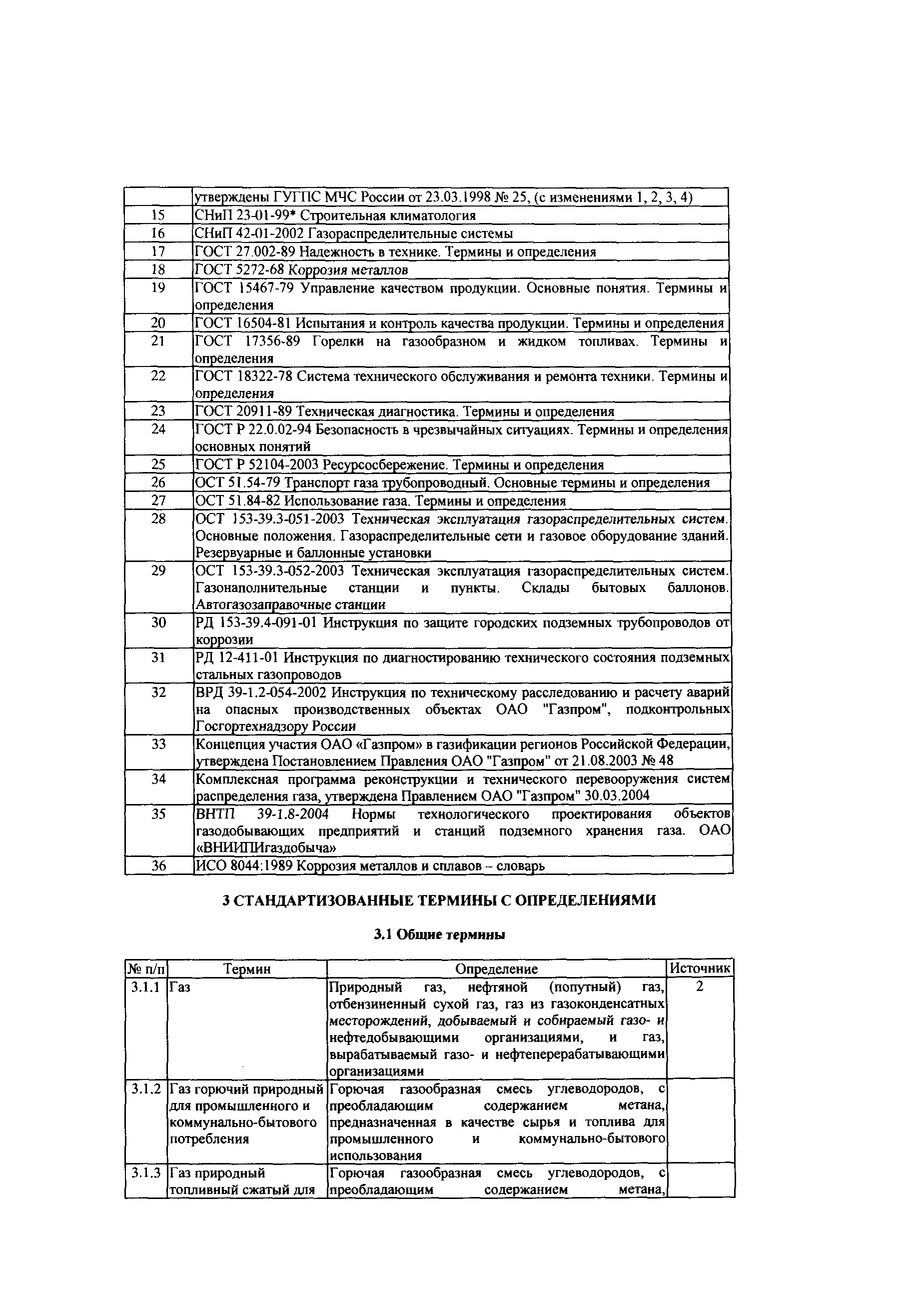 |  |  |
|---|---|
|  | утверждены ГУГПС МЧС России от 23.03.1998 № 25, (с изменениями 1, 2, 3, 4) |
| 15 | СНиП 23-01-99* Строительная климатология |
| 16 | СНиП 42-01-2002 Газораспределительные системы |
| 17 | ГОСТ 27.002-89 Надежность в технике. Термины и определения |
| 18 | ГОСТ 5272-68 Коррозия металлов |
| 19 | ГОСТ 15467-79 Управление качеством продукции. Основные понятия. Термины и определения |
| 20 | ГОСТ 16504-81 Испытания и контроль качества продукции. Термины и определения |
| 21 | ГОСТ 17356-89 Горелки на газообразном и жидком топливах. Термины и определения |
| 22 | ГОСТ 18322-78 Система технического обслуживания и ремонта техники. Термины и определения |
| 23 | ГОСТ 20911-89 Техническая диагностика. Термины и определения |
| 24 | ГОСТ Р 22.0.02-94 Безопасность в чрезвычайных ситуациях. Термины и определения основных понятий |
| 25 | ГОСТ Р 52104-2003 Ресурсосбережение. Термины и определения |
| 26 | ОСТ 51.54-79 Транспорт газа трубопроводный. Основные термины и определения |
| 27 | ОСТ 51.84-82 Использование газа. Термины и определения |
| 28 | ОСТ 153-39.3-051-2003 Техническая эксплуатация газораспределительных систем. Основные положения. Газораспределительные сети и газовое оборудование зданий. Резервуарные и баллонные установки |
| 29 | ОСТ 153-39.3-052-2003 Техническая эксплуатация газораспределительных систем. Газонаполнительные станции и пункты. Склады бытовых баллонов. Автогазозаправочные станции |
| 30 | РД 153-39.4-091-01 Инструкция по защите городских подземных трубопроводов от коррозии |
| 31 | РД 12-411-01 Инструкция по диагностированию технического состояния подземных стальных газопроводов |
| 32 | ВРД 39-1.2-054-2002 Инструкция по техническому расследованию и расчету аварий на опасных производственных объектах ОАО "Газпром", подконтрольных Госгортехнадзору России |
| 33 | Концепция участия ОАО «Газпром» в газификации регионов Российской Федерации, утверждена Постановлением Правления ОАО "Газпром" от 21.08.2003 № 48 |
| 34 | Комплексная программа реконструкции и технического перевооружения систем распределения газа, утверждена Правлением ОАО "Газпром" 30.03.2004 |
| 35 | ВНТП 39-1.8-2004 Нормы технологического проектирования объектов газодобывающих предприятий и станций подземного хранения газа. ОАО «ВНИИПИгаздобыча» |
| 36 | ИСО 8044:1989 Коррозия металлов и сплавов – словарь |

3 СТАНДАРТИЗОВАННЫЕ ТЕРМИНЫ С ОПРЕДЕЛЕНИЯМИ

3.1 Общие термины

| № п/п | Термин | Определение | Источник |
|---|---|---|---|
| 3.1.1 | Газ | Природный газ, нефтяной (попутный) газ, отбензиненный сухой газ, газ из газоконденсатных месторождений, добываемый и собираемый газо- и нефтедобывающими организациями, и газ, вырабатываемый газо- и нефтеперерабатывающими организациями | 2 |
| 3.1.2 | Газ горючий природный для промышленного и коммунально-бытового потребления | Горючая газообразная смесь углеводородов, с преобладающим содержанием метана, предназначенная в качестве сырья и топлива для промышленного и коммунально-бытового использования |  |
| 3.1.3 | Газ природный топливный сжатый для | Горючая газообразная смесь углеводородов, с преобладающим содержанием метана, |  |